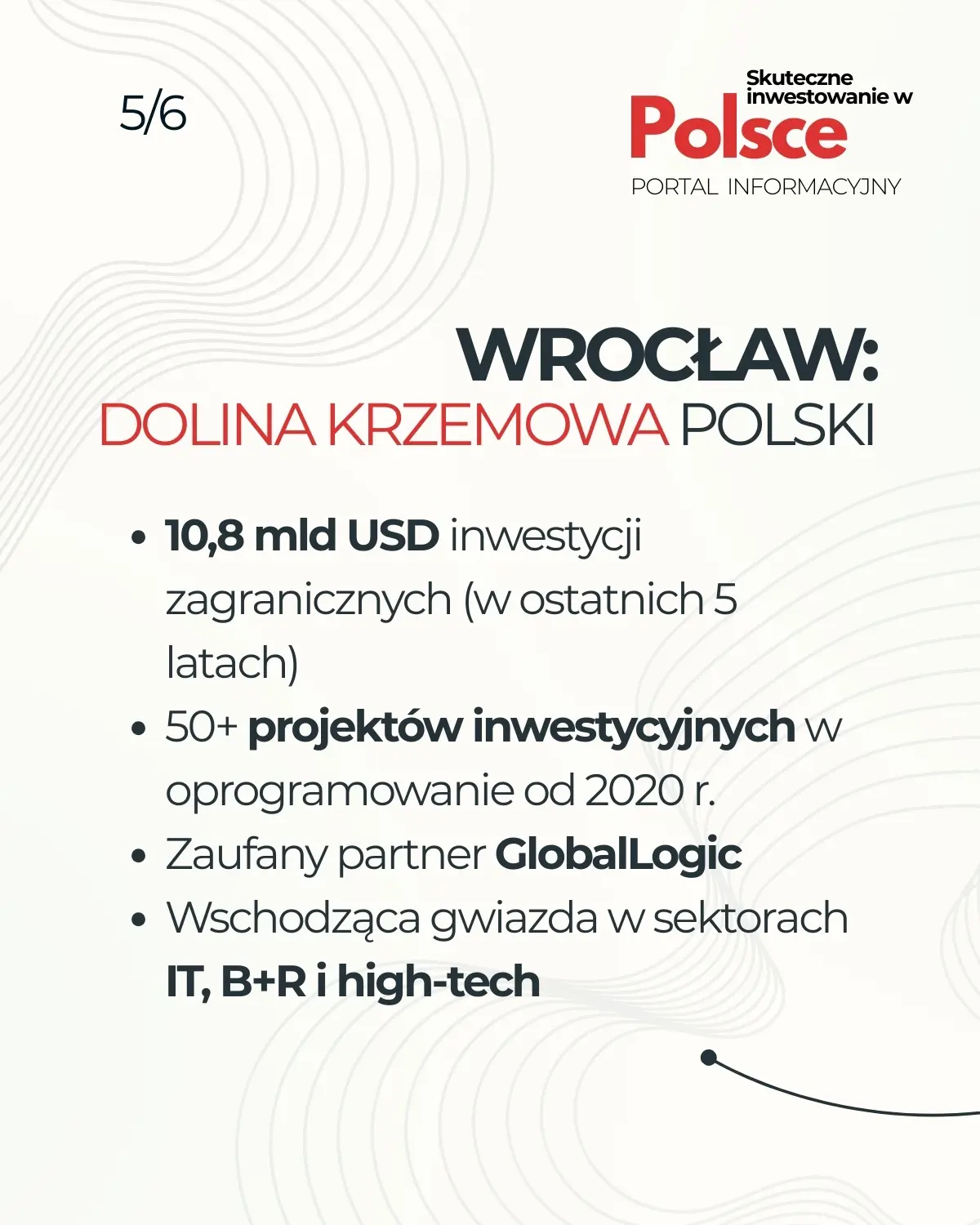 5/6

Skuteczne inwestowanie w
Polsce
PORTAL INFORMACYJNY

WROCŁAW:
DOLINA KRZEMOWA POLSKI

• 10,8 mld USD inwestycji zagranicznych (w ostatnich 5 latach)
• 50+ projektów inwestycyjnych w oprogramowanie od 2020 r.
• Zaufany partner GlobalLogic
• Wschodząca gwiazda w sektorach IT, B+R i high-tech